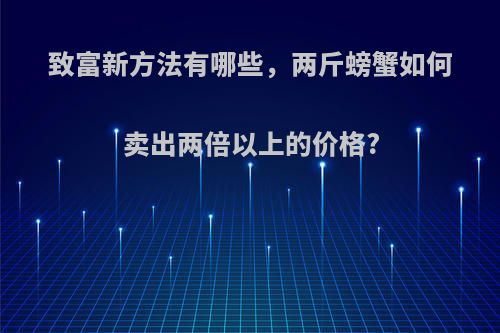 致富新方法有哪些，两斤螃蟹如何卖出两倍以上的价格?